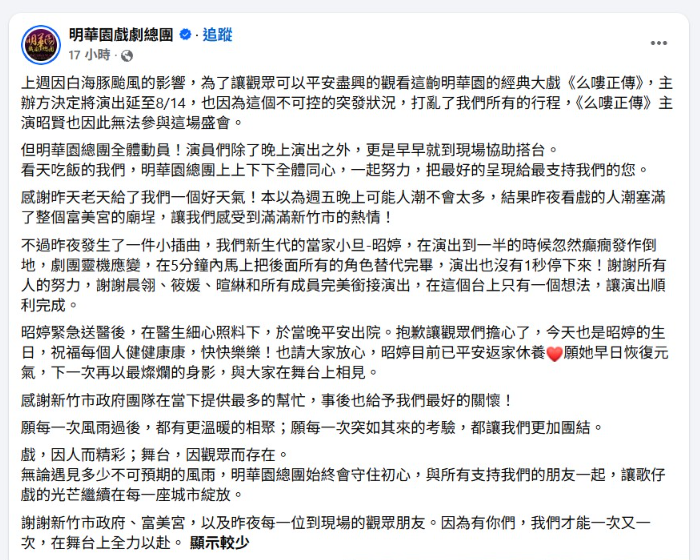 明華園戲劇總團 · 追蹤
17 小時 ·

上週因白海豚颱風的影響，為了讓觀眾可以平安盡興的觀看這齣明華園的經典大戲《么嘍正傳》，主辦方決定將演出延至8/14，也因為這個不可控的突發狀況，打亂了我們所有的行程，《么嘍正傳》主演昭賢也因此無法參與這場盛會。

但明華園總團全體動員！演員們除了晚上演出之外，更是早早就到現場協助搭台。
看天吃飯的我們，明華園總團上上下下全體同心，一起努力，把最好的呈現給最支持我們的您。

感謝昨天老天給了我們一個好天氣！本以為週五晚上可能人潮不會太多，結果昨夜看戲的人潮塞滿了整個富美宮的廟埕，讓我們感受到滿滿新竹市的熱情！

不過昨夜發生了一件小插曲，我們新生代的當家小旦-昭婷，在演出到一半的時候忽然癲癇發作倒地，劇團靈機應變，在5分鐘內馬上把後面所有的角色替代完畢，演出也沒有1秒停下來！謝謝所有人的努力，謝謝晨翎、筱媛、暄綝和所有成員完美銜接演出，在這個台上只有一個想法，讓演出順利完成。

昭婷緊急送醫後，在醫生細心照料下，於當晚平安出院。抱歉讓觀眾們擔心了，今天也是昭婷的生日，祝福每個人健健康康，快快樂樂！也請大家放心，昭婷目前已平安返家休養❤️願她早日恢復元氣，下一次再以最燦爛的身影，與大家在舞台上相見。

感謝新竹市政府團隊在當下提供最多的幫忙，事後也給予我們最好的關懷！

願每一次風雨過後，都有更溫暖的相聚；願每一次突如其來的考驗，都讓我們更加團結。

戲，因人而精彩；舞台，因觀眾而存在。
無論遇見多少不可預期的風雨，明華園總團始終會守住初心，與所有支持我們的朋友一起，讓歌仔戲的光芒繼續在每一座城市綻放。

謝謝新竹市政府、富美宮，以及昨夜每一位到現場的觀眾朋友。因為有你們，我們才能一次又一次，在舞台上全力以赴。 顯示較少